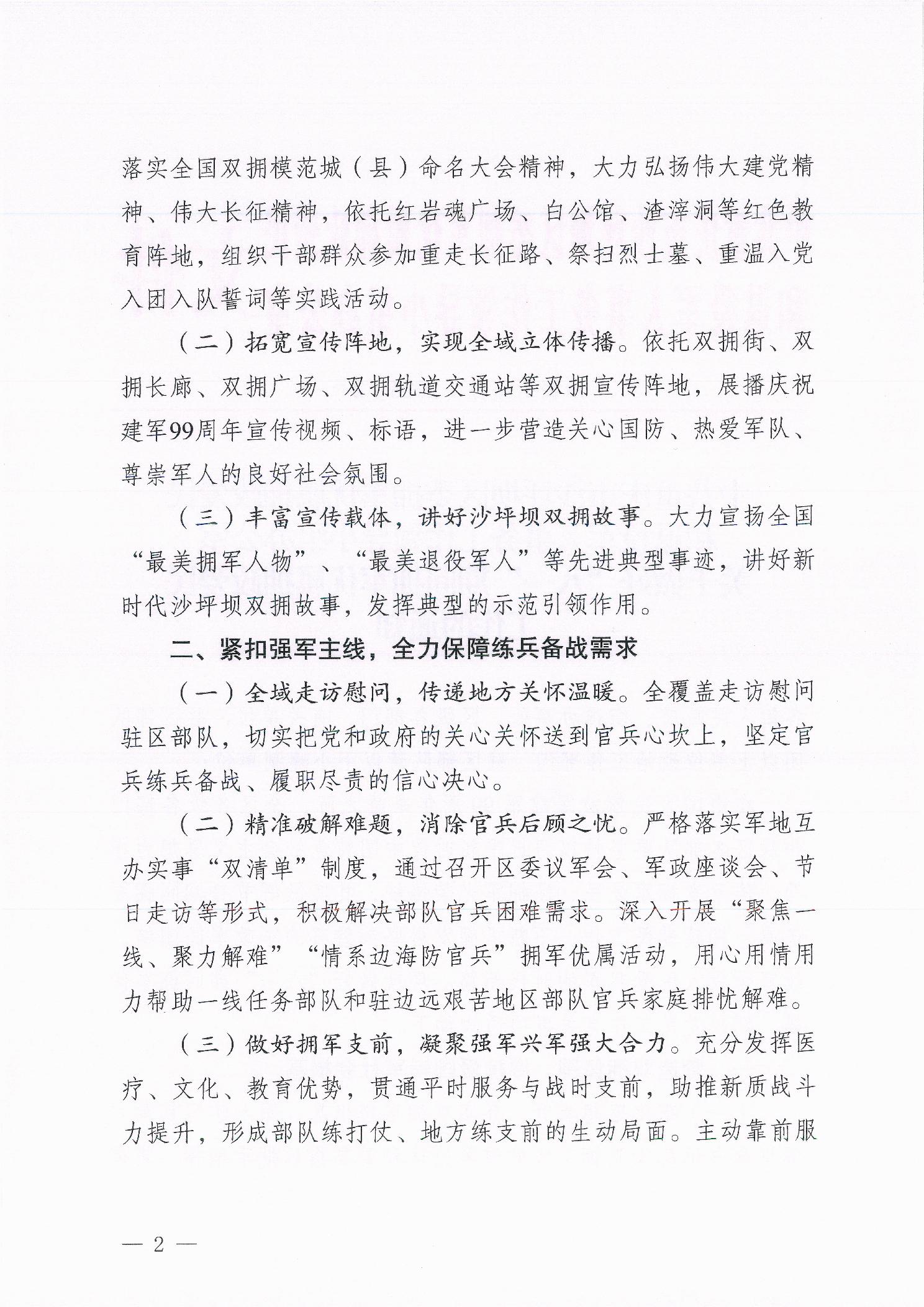 落实全国双拥模范城（县）命名大会精神，大力弘扬伟大建党精神、伟大长征精神，依托红岩魂广场、白公馆、渣滓洞等红色教育阵地，组织干部群众参加重走长征路、祭扫烈士墓、重温入党入团入队誓词等实践活动。

（二）拓宽宣传阵地，实现全域立体传播。依托双拥街、双拥长廊、双拥广场、双拥轨道交通站等双拥宣传阵地，展播庆祝建军99周年宣传视频、标语，进一步营造关心国防、热爱军队、尊崇军人的良好社会氛围。

（三）丰富宣传载体，讲好沙坪坝双拥故事。大力宣扬全国“最美拥军人物”、“最美退役军人”等先进典型事迹，讲好新时代沙坪坝双拥故事，发挥典型的示范引领作用。

二、紧扣强军主线，全力保障练兵备战需求

（一）全域走访慰问，传递地方关怀温暖。全覆盖走访慰问驻区部队，切实把党和政府的关心关怀送到官兵心坎上，坚定官兵练兵备战、履职尽责的信心决心。

（二）精准破解难题，消除官兵后顾之忧。严格落实军地互办实事“双清单”制度，通过召开区委议军会、军政座谈会、节日走访等形式，积极解决部队官兵困难需求。深入开展“聚焦一线、聚力解难”“情系边海防官兵”拥军优属活动，用心用情用力帮助一线任务部队和驻边远艰苦地区部队官兵家庭排忧解难。

（三）做好拥军支前，凝聚强军兴军强大合力。充分发挥医疗、文化、教育优势，贯通平时服务与战时支前，助推新质战斗力提升，形成部队练打仗、地方练支前的生动局面。主动靠前服

— 2 —